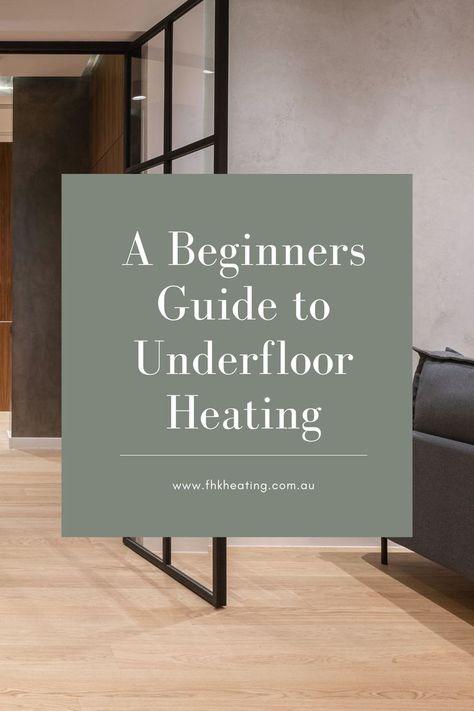 A Beginners Guide to Underfloor Heating

www.fhkheating.com.au